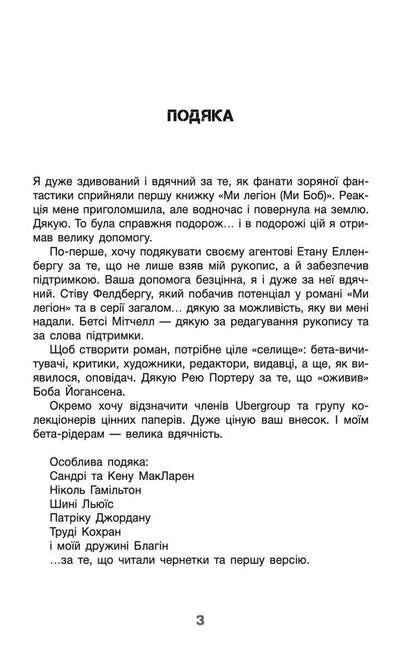 ПОДЯКА

Я дуже здивований і вдячний за те, як фанати зоряної фантастики сприйняли першу книжку «Ми легіон (Ми Боб)». Реакція мене приголомшила, але водночас і повернула на землю. Дякую. То була справжня подорож… і в подорожі цій я отримав велику допомогу.

По-перше, хочу подякувати своєму агентові Етану Елленбергу за те, що не лише взяв мій рукопис, а й забезпечив підтримкою. Ваша допомога безцінна, я і дуже за неї вдячний. Стіву Фелдбергу, який побачив потенціал у романі «Ми легіон» та в серії загалом… дякую за можливість, яку ви мені надали. Бетсі Мітчелл — дякую за редагування рукопису та за слова підтримки.

Щоб створити роман, потрібне ціле «селище»: бета-вичитувачі, критики, художники, редактори, видавці, а ще, як виявилося, оповідач. Дякую Рею Портеру за те, що «оживив» Боба Йогансена.

Окремо хочу відзначити членів Ubergroup та групу колекціонерів цінних паперів. Дуже ціную ваш внесок. І моїм бета-рідерам — велика вдячність.

Особлива подяка:
Сандрі та Кену МакЛарен
Ніколь Гамільтон
Шині Льюїс
Патріку Джордану
Труді Кохран
і моїй дружині Благін
…за те, що читали чернетки та першу версію.

3